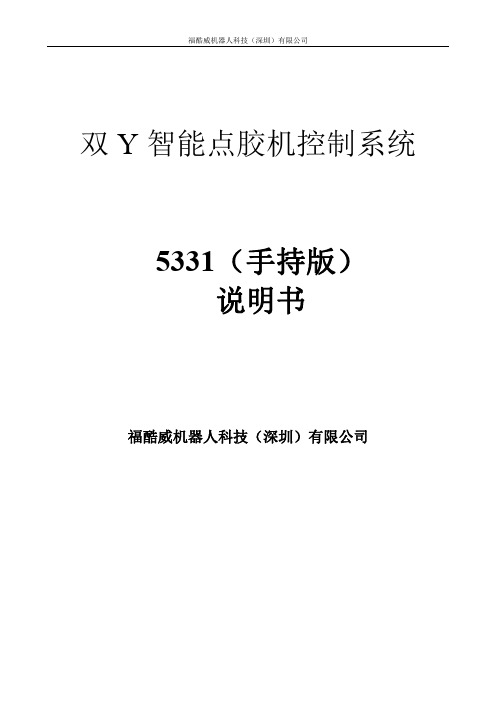 福酷威机器人科技（深圳）有限公司

双 Y 智能点胶机控制系统

5331（手持版）
说明书

福酷威机器人科技（深圳）有限公司